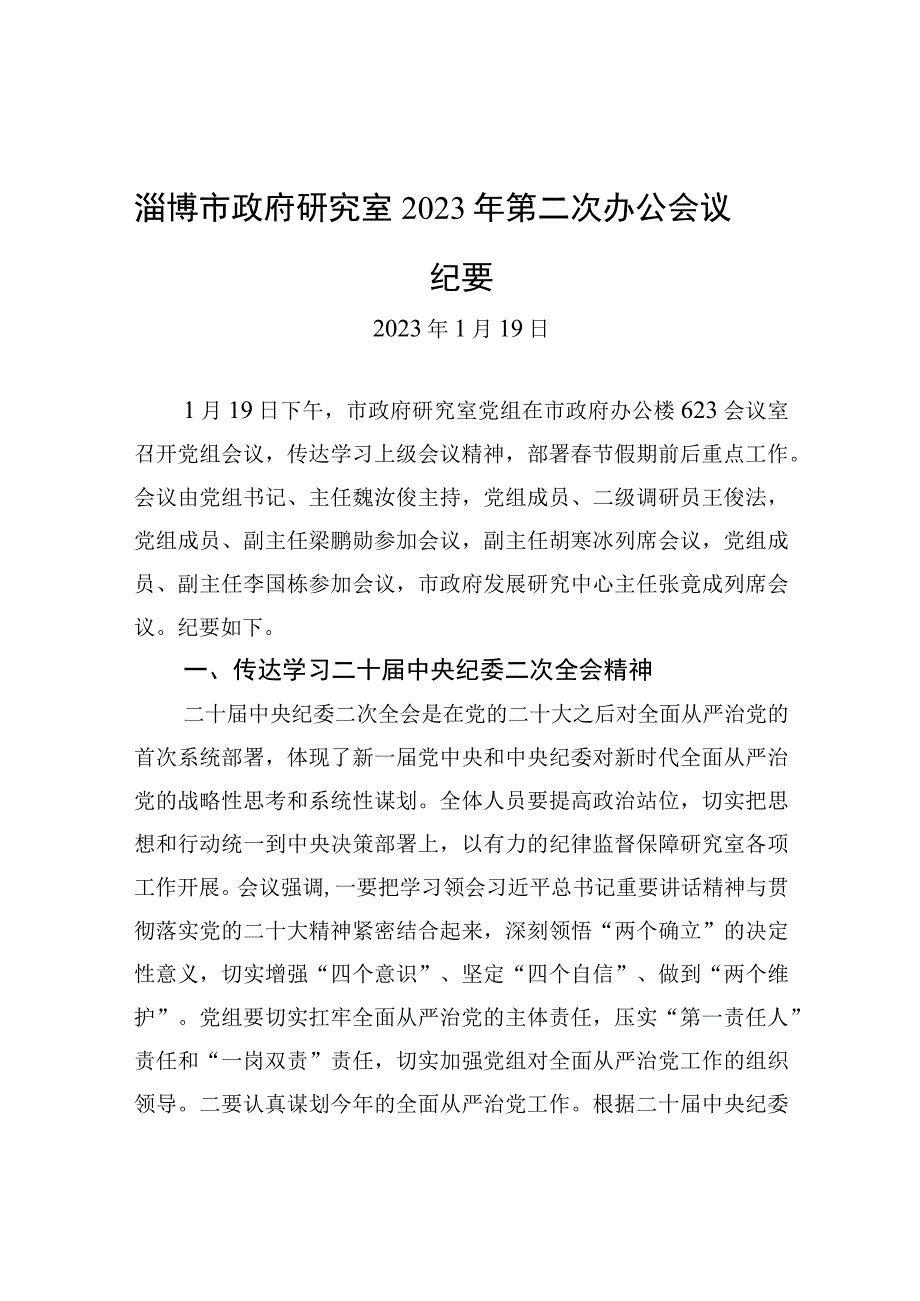 淄博市政府研究室2023年第二次办公会议纪要

2023年1月19日

1月19日下午，市政府研究室党组在市政府办公楼623会议室召开党组会议，传达学习上级会议精神，部署春节假期前后重点工作。会议由党组书记、主任魏汝俊主持，党组成员、二级调研员王俊法，党组成员、副主任梁鹏勋参加会议，副主任胡寒冰列席会议，党组成员、副主任李国栋参加会议，市政府发展研究中心主任张竟成列席会议。纪要如下。

一、传达学习二十届中央纪委二次全会精神

二十届中央纪委二次全会是在党的二十大之后对全面从严治党的首次系统部署，体现了新一届党中央和中央纪委对新时代全面从严治党的战略性思考和系统性谋划。全体人员要提高政治站位，切实把思想和行动统一到中央决策部署上，以有力的纪律监督保障研究室各项工作开展。会议强调，一要把学习领会习近平总书记重要讲话精神与贯彻落实党的二十大精神紧密结合起来，深刻领悟“两个确立”的决定性意义，切实增强“四个意识”、坚定“四个自信”、做到“两个维护”。党组要切实扛牢全面从严治党的主体责任，压实“第一责任人”责任和“一岗双责”责任，切实加强党组对全面从严治党工作的组织领导。二要认真谋划今年的全面从严治党工作。根据二十届中央纪委